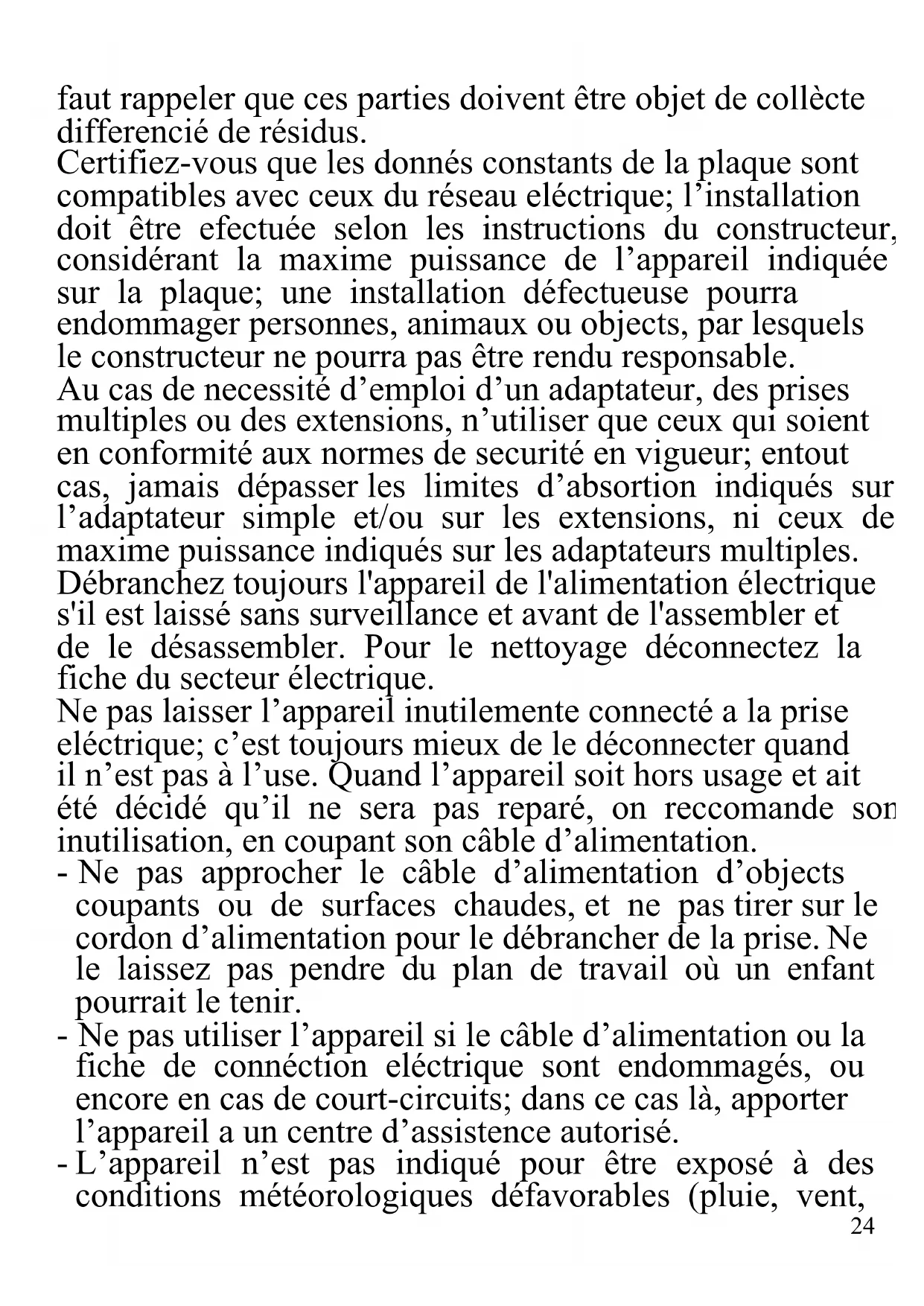 faut rappeler que ces parties doivent être objet de collècte differencié de résidus.
Certifiez-vous que les donnés constants de la plaque sont compatibles avec ceux du réseau eléctrique; l’installation doit être efectuée selon les instructions du constructeur, considérant la maxime puissance de l’appareil indiquée sur la plaque; une installation défectueuse pourra endommager personnes, animaux ou objects, par lesquels le constructeur ne pourra pas être rendu responsable.
Au cas de necessité d’emploi d’un adaptateur, des prises multiples ou des extensions, n’utiliser que ceux qui soient en conformité aux normes de securité en vigueur; entout cas, jamais dépasser les limites d’absortion indiqués sur l’adaptateur simple et/ou sur les extensions, ni ceux de maxime puissance indiqués sur les adaptateurs multiples.
Débranchez toujours l'appareil de l'alimentation électrique s'il est laissé sans surveillance et avant de l'assembler et de le désassembler. Pour le nettoyage déconnectez la fiche du secteur électrique.
Ne pas laisser l’appareil inutilemente connecté a la prise eléctrique; c’est toujours mieux de le déconnecter quand il n’est pas à l’use. Quand l’appareil soit hors usage et ait été décidé qu’il ne sera pas reparé, on reccomande son inutilisation, en coupant son câble d’alimentation.
- Ne pas approcher le câble d’alimentation d’objects coupants ou de surfaces chaudes, et ne pas tirer sur le cordon d’alimentation pour le débrancher de la prise. Ne le laissez pas pendre du plan de travail où un enfant pourrait le tenir.
- Ne pas utiliser l’appareil si le câble d’alimentation ou la fiche de connéction eléctrique sont endommagés, ou encore en cas de court-circuits; dans ce cas là, apporter l’appareil a un centre d’assistence autorisé.
- L’appareil n’est pas indiqué pour être exposé à des conditions météorologiques défavorables (pluie, vent,
24